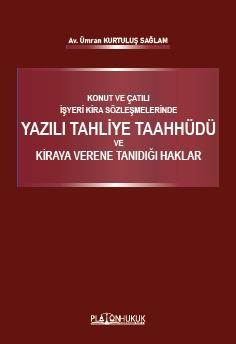 Av. Ümran KURTULUŞ SAĞLAM

KONUT VE ÇATILI
İŞYERİ KİRA SÖZLEŞMELERİNDE
YAZILI TAHLİYE TAAHHÜDÜ
VE
KİRAYA VERENE TANIDIĞI HAKLAR

PLATONHUKUK